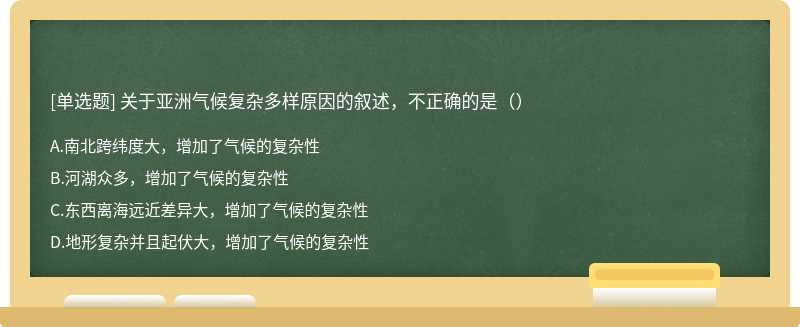 [单选题] 关于亚洲气候复杂多样原因的叙述，不正确的是（）

A.南北跨纬度大，增加了气候的复杂性

B.河湖众多，增加了气候的复杂性

C.东西离海远近差异大，增加了气候的复杂性

D.地形复杂并且起伏大，增加了气候的复杂性